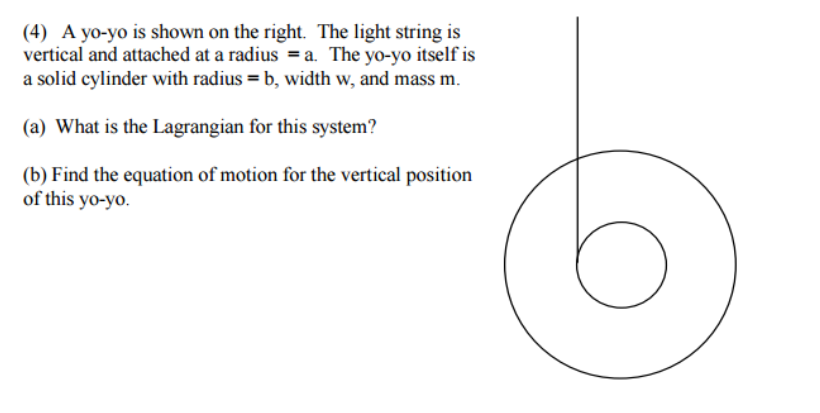 (4) A yo-yo is shown on the right. The light string is vertical and attached at a radius = a. The yo-yo itself is a solid cylinder with radius = b, width w, and mass m.

(a) What is the Lagrangian for this system?

(b) Find the equation of motion for the vertical position of this yo-yo.